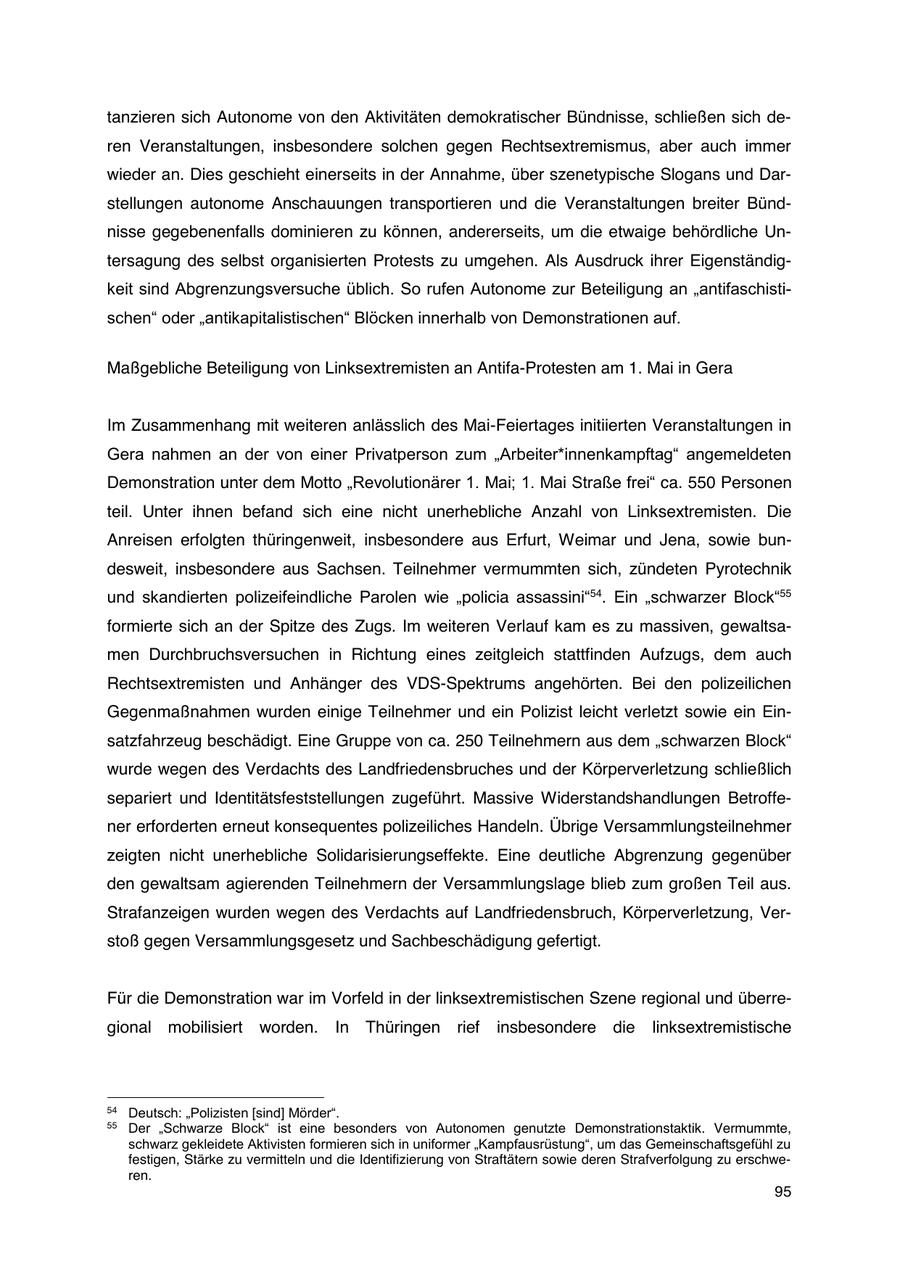 tanzieren sich Autonome von den Aktivitäten demokratischer Bündnisse, schließen sich deren Veranstaltungen, insbesondere solchen gegen Rechtsextremismus, aber auch immer wieder an. Dies geschieht einerseits in der Annahme, über szenetypische Slogans und Darstellungen autonome Anschauungen transportieren und die Veranstaltungen breiter Bündnisse gegebenenfalls dominieren zu können, andererseits, um die etwaige behördliche Untersagung des selbst organisierten Protests zu umgehen. Als Ausdruck ihrer Eigenständigkeit sind Abgrenzungsversuche üblich. So rufen Autonome zur Beteiligung an „antifaschistischen“ oder „antikapitalistischen“ Blöcken innerhalb von Demonstrationen auf.

Maßgebliche Beteiligung von Linksextremisten an Antifa-Protesten am 1. Mai in Gera

Im Zusammenhang mit weiteren anlässlich des Mai-Feiertages initiierten Veranstaltungen in Gera nahmen an der von einer Privatperson zum „Arbeiter*innenkampftag“ angemeldeten Demonstration unter dem Motto „Revolutionärer 1. Mai; 1. Mai Straße frei“ ca. 550 Personen teil. Unter ihnen befand sich eine nicht unerhebliche Anzahl von Linksextremisten. Die Anreisen erfolgten thüringenweit, insbesondere aus Erfurt, Weimar und Jena, sowie bundesweit, insbesondere aus Sachsen. Teilnehmer vermummten sich, zündeten Pyrotechnik und skandierten polizeifeindliche Parolen wie „policia assassini“$^{54}$. Ein „schwarzer Block“$^{55}$ formierte sich an der Spitze des Zugs. Im weiteren Verlauf kam es zu massiven, gewaltsamen Durchbruchsversuchen in Richtung eines zeitgleich stattfinden Aufzugs, dem auch Rechtsextremisten und Anhänger des VDS-Spektrums angehörten. Bei den polizeilichen Gegenmaßnahmen wurden einige Teilnehmer und ein Polizist leicht verletzt sowie ein Einsatzfahrzeug beschädigt. Eine Gruppe von ca. 250 Teilnehmern aus dem „schwarzen Block“ wurde wegen des Verdachts des Landfriedensbruches und der Körperverletzung schließlich separiert und Identitätsfeststellungen zugeführt. Massive Widerstandshandlungen Betroffener erforderten erneut konsequentes polizeiliches Handeln. Übrige Versammlungsteilnehmer zeigten nicht unerhebliche Solidarisierungseffekte. Eine deutliche Abgrenzung gegenüber den gewaltsam agierenden Teilnehmern der Versammlungslage blieb zum großen Teil aus. Strafanzeigen wurden wegen des Verdachts auf Landfriedensbruch, Körperverletzung, Verstoß gegen Versammlungsgesetz und Sachbeschädigung gefertigt.

Für die Demonstration war im Vorfeld in der linksextremistischen Szene regional und überregional mobilisiert worden. In Thüringen rief insbesondere die linksextremistische

$^{54}$ Deutsch: „Polizisten [sind] Mörder“.
$^{55}$ Der „Schwarze Block“ ist eine besonders von Autonomen genutzte Demonstrationstaktik. Vermummte, schwarz gekleidete Aktivisten formieren sich in uniformer „Kampfausrüstung“, um das Gemeinschaftsgefühl zu festigen, Stärke zu vermitteln und die Identifizierung von Straftätern sowie deren Strafverfolgung zu erschweren.

95